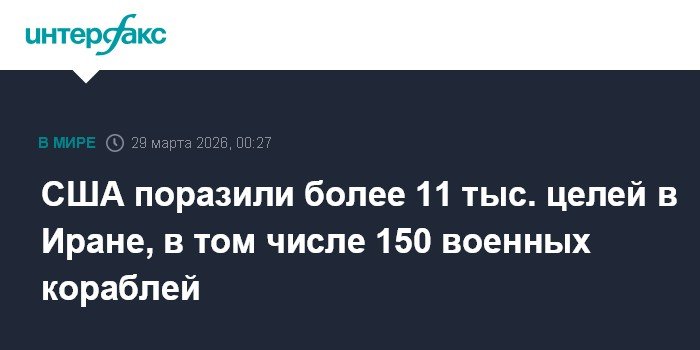 интерфакс

В МИРЕ 29 марта 2026, 00:27

США поразили более 11 тыс. целей в Иране, в том числе 150 военных кораблей